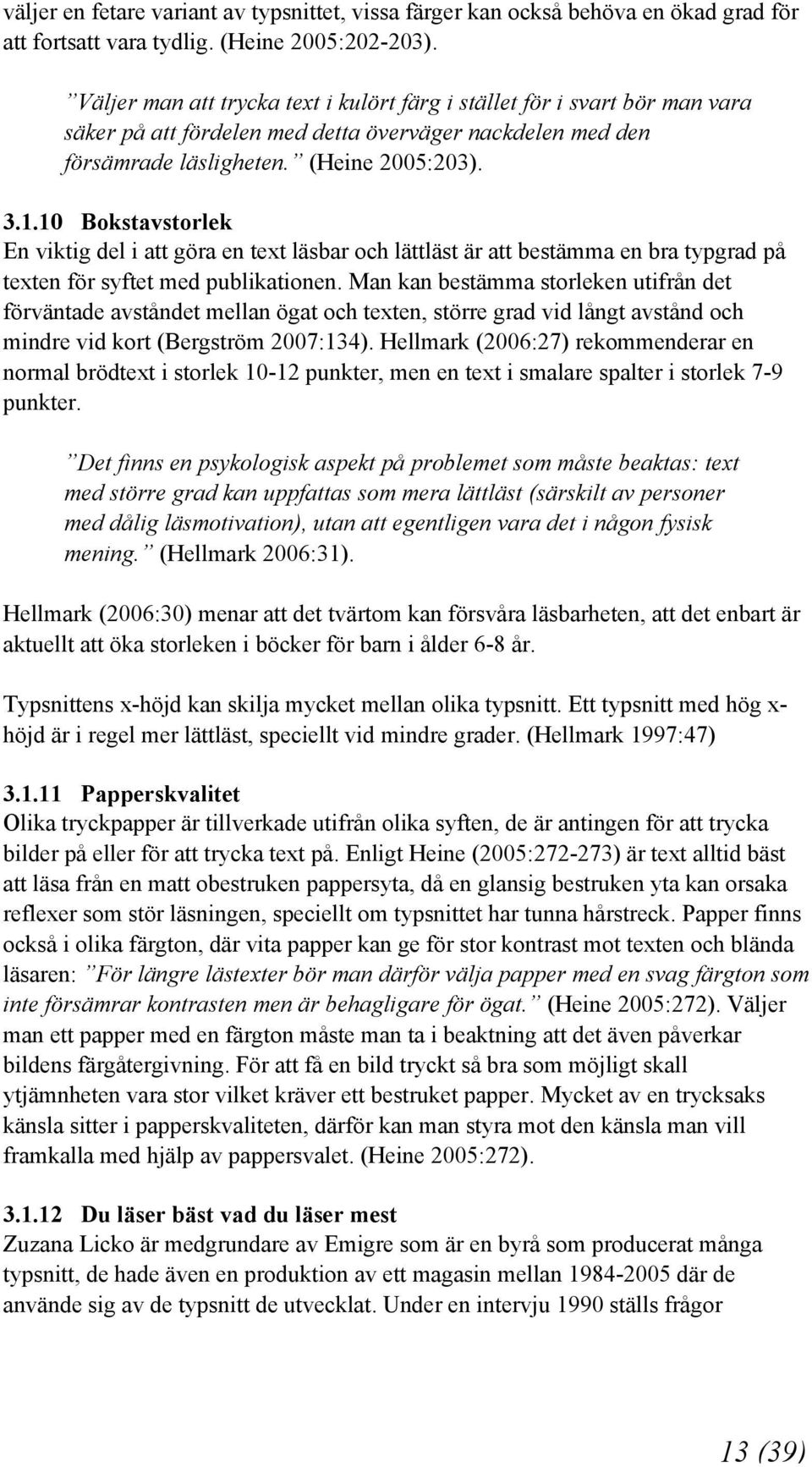 väljer en fetare variant av typsnittet, vissa färger kan också behöva en ökad grad för att fortsatt vara tydlig. (Heine 2005:202-203).

”Väljer man att trycka text i kulört färg i stället för i svart bör man vara säker på att fördelen med detta överväger nackdelen med den försämrade läsligheten.” (Heine 2005:203).

3.1.10 Bokstavstorlek
En viktig del i att göra en text läsbar och lättläst är att bestämma en bra typgrad på texten för syftet med publikationen. Man kan bestämma storleken utifrån det förväntade avståndet mellan ögat och texten, större grad vid långt avstånd och mindre vid kort (Bergström 2007:134). Hellmark (2006:27) rekommenderar en normal brödtext i storlek 10-12 punkter, men en text i smalare spalter i storlek 7-9 punkter.

”Det finns en psykologisk aspekt på problemet som måste beaktas: text med större grad kan uppfattas som mera lättläst (särskilt av personer med dålig läsmotivation), utan att egentligen vara det i någon fysisk mening.” (Hellmark 2006:31).

Hellmark (2006:30) menar att det tvärtom kan försvåra läsbarheten, att det enbart är aktuellt att öka storleken i böcker för barn i ålder 6-8 år.

Typsnittens x-höjd kan skilja mycket mellan olika typsnitt. Ett typsnitt med hög x-höjd är i regel mer lättläst, speciellt vid mindre grader. (Hellmark 1997:47)

3.1.11 Papperskvalitet
Olika tryckpapper är tillverkade utifrån olika syften, de är antingen för att trycka bilder på eller för att trycka text på. Enligt Heine (2005:272-273) är text alltid bäst att läsa från en matt obestruken pappersyta, då en glansig bestruken yta kan orsaka reflexer som stör läsningen, speciellt om typsnittet har tunna hårstreck. Papper finns också i olika färgton, där vita papper kan ge för stor kontrast mot texten och blända läsaren: ”För längre lästexter bör man därför välja papper med en svag färgton som inte försämrar kontrasten men är behagligare för ögat.” (Heine 2005:272). Väljer man ett papper med en färgton måste man ta i beaktning att det även påverkar bildens färgåtergivning. För att få en bild tryckt så bra som möjligt skall ytjämnheten vara stor vilket kräver ett bestruket papper. Mycket av en trycksaks känsla sitter i papperskvaliteten, därför kan man styra mot den känsla man vill framkalla med hjälp av pappersvalet. (Heine 2005:272).

3.1.12 Du läser bäst vad du läser mest
Zuzana Licko är medgrundare av Emigre som är en byrå som producerat många typsnitt, de hade även en produktion av ett magasin mellan 1984-2005 där de använde sig av de typsnitt de utvecklat. Under en intervju 1990 ställs frågor

13 (39)